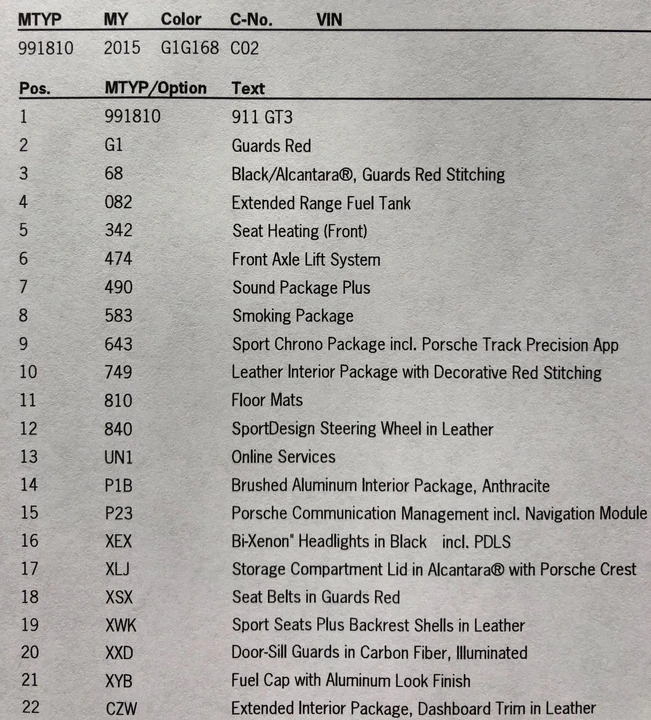 | MTYP | MY | Color | C-No. | VIN |
|---|---|---|---|---|
| 991810 | 2015 | G1G168 | C02 | |

| Pos. | MTYP/Option | Text |
|---|---|---|
| 1 | 991810 | 911 GT3 |
| 2 | G1 | Guards Red |
| 3 | 68 | Black/Alcantara®, Guards Red Stitching |
| 4 | 082 | Extended Range Fuel Tank |
| 5 | 342 | Seat Heating (Front) |
| 6 | 474 | Front Axle Lift System |
| 7 | 490 | Sound Package Plus |
| 8 | 583 | Smoking Package |
| 9 | 643 | Sport Chrono Package incl. Porsche Track Precision App |
| 10 | 749 | Leather Interior Package with Decorative Red Stitching |
| 11 | 810 | Floor Mats |
| 12 | 840 | SportDesign Steering Wheel in Leather |
| 13 | UN1 | Online Services |
| 14 | P1B | Brushed Aluminum Interior Package, Anthracite |
| 15 | P23 | Porsche Communication Management incl. Navigation Module |
| 16 | XEX | Bi-Xenon" Headlights in Black incl. PDLS |
| 17 | XLJ | Storage Compartment Lid in Alcantara® with Porsche Crest |
| 18 | XSX | Seat Belts in Guards Red |
| 19 | XWK | Sport Seats Plus Backrest Shells in Leather |
| 20 | XXD | Door-Sill Guards in Carbon Fiber, Illuminated |
| 21 | XYB | Fuel Cap with Aluminum Look Finish |
| 22 | CZW | Extended Interior Package, Dashboard Trim in Leather |